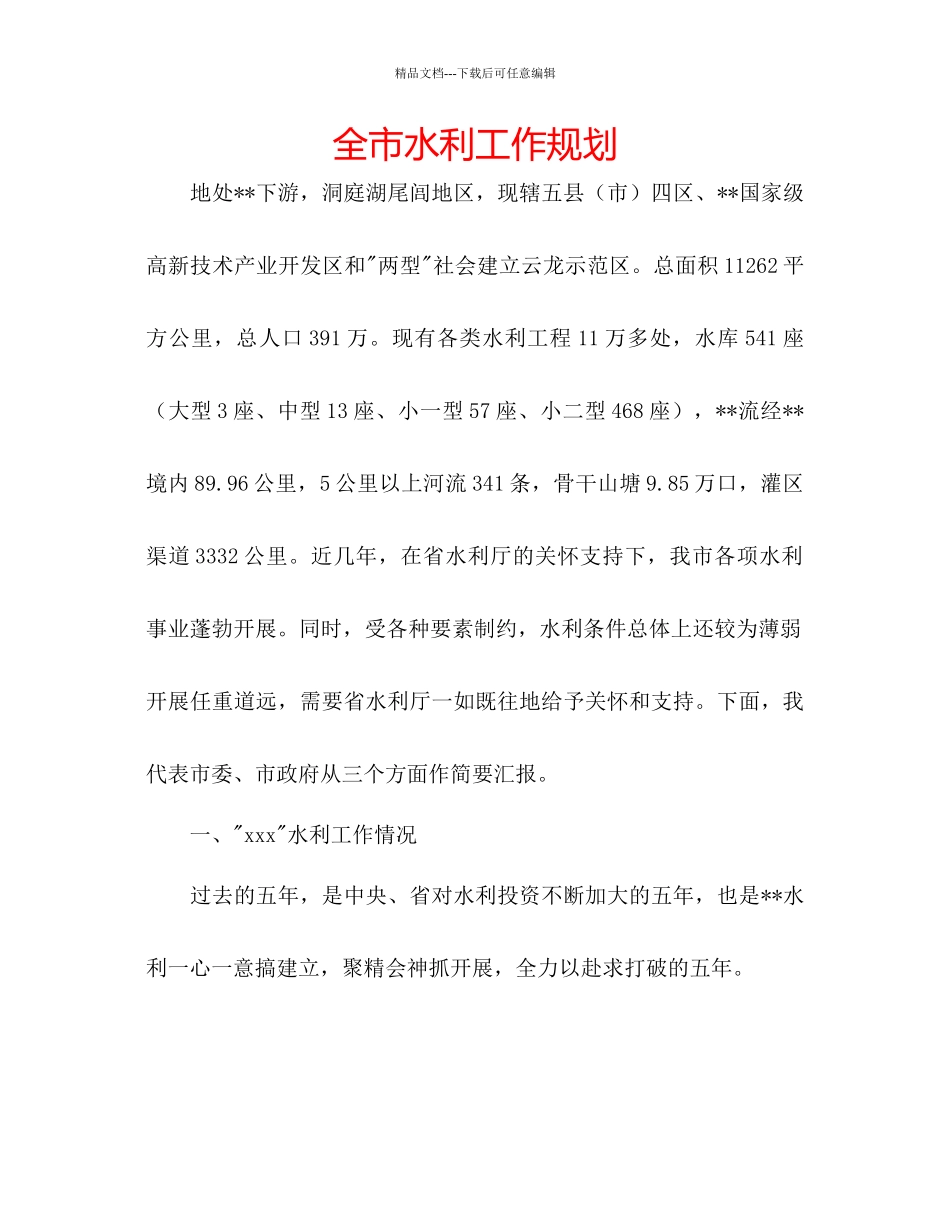 精品文档---下载后可任意编辑

全市水利工作规划

地处**下游，洞庭湖尾闾地区，现辖五县（市）四区、**国家级高新技术产业开发区和"两型"社会建立云龙示范区。总面积11262平方公里，总人口391万。现有各类水利工程11万多处，水库541座（大型3座、中型13座、小一型57座、小二型468座），**流经**境内89.96公里，5公里以上河流341条，骨干山塘9.85万口，灌区渠道3332公里。近几年，在省水利厅的关怀支持下，我市各项水利事业蓬勃开展。同时，受各种要素制约，水利条件总体上还较为薄弱开展任重道远，需要省水利厅一如既往地给予关怀和支持。下面，我代表市委、市政府从三个方面作简要汇报。

一、"xxx"水利工作情况

过去的五年，是中央、省对水利投资不断加大的五年，也是**水利一心一意搞建立，聚精会神抓开展，全力以赴求打破的五年。